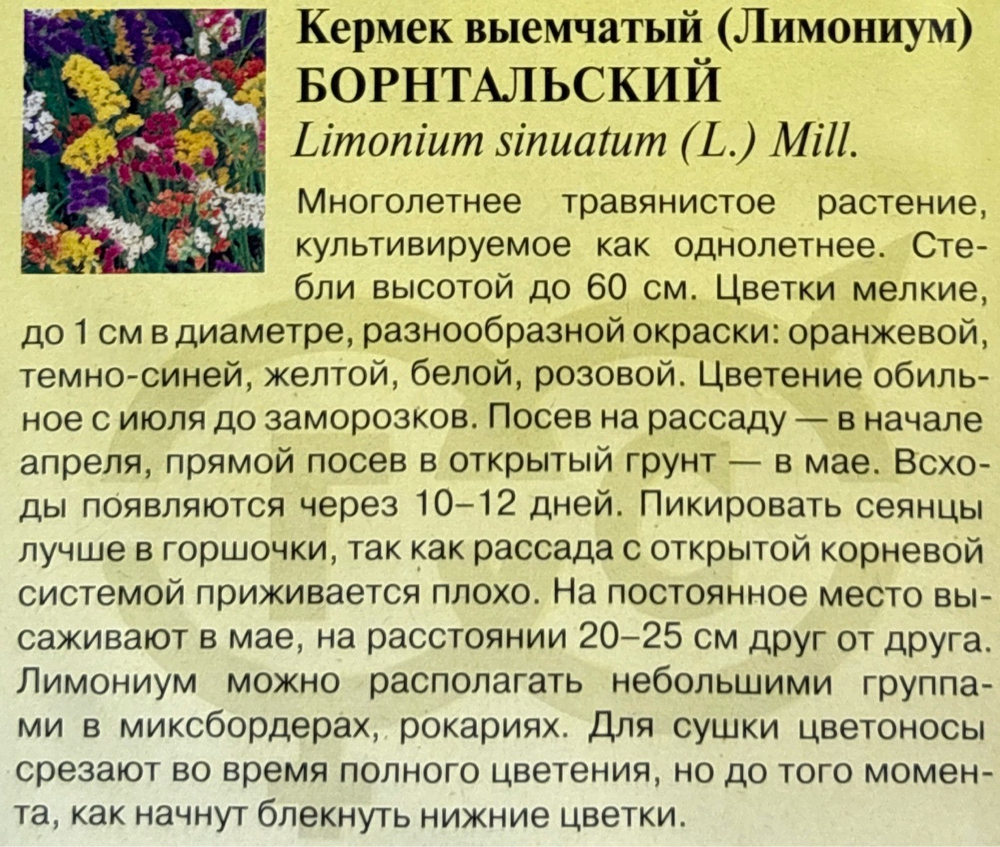 Кермек выемчатый (Лимониум)
БОРНТАЛЬСКИЙ
Limonium sinuatum (L.) Mill.

Многолетнее травянистое растение, культивируемое как однолетнее. Стебли высотой до 60 см. Цветки мелкие, до 1 см в диаметре, разнообразной окраски: оранжевой, темно-синей, желтой, белой, розовой. Цветение обильное с июля до заморозков. Посев на рассаду — в начале апреля, прямой посев в открытый грунт — в мае. Всходы появляются через 10–12 дней. Пикировать сеянцы лучше в горшочки, так как рассада с открытой корневой системой приживается плохо. На постоянное место высаживают в мае, на расстоянии 20–25 см друг от друга. Лимониум можно располагать небольшими группами в миксбордерах, рокариях. Для сушки цветоносы срезают во время полного цветения, но до того момента, как начнут блекнуть нижние цветки.